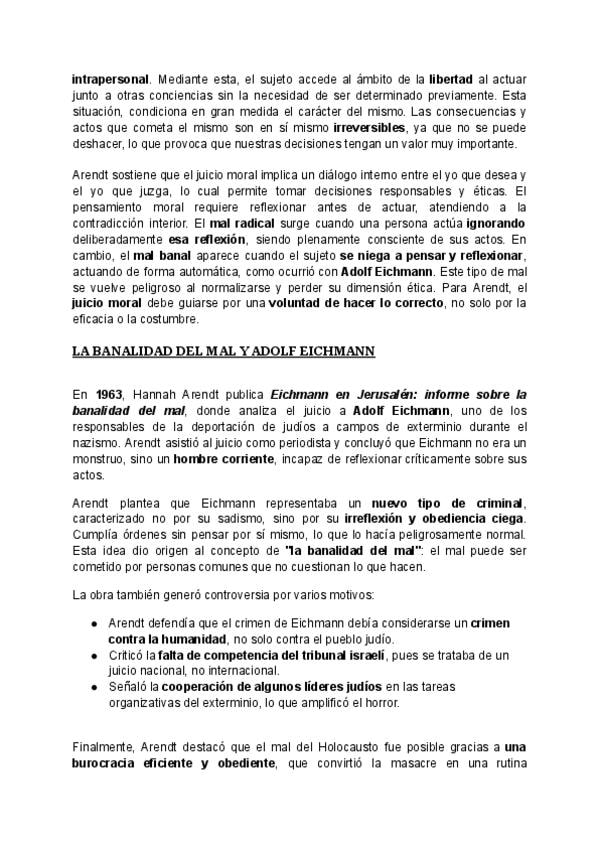 intrapersonal. Mediante esta, el sujeto accede al ámbito de la libertad al actuar junto a otras conciencias sin la necesidad de ser determinado previamente. Esta situación, condiciona en gran medida el carácter del mismo. Las consecuencias y actos que cometa el mismo son en sí mismo irreversibles, ya que no se puede deshacer, lo que provoca que nuestras decisiones tengan un valor muy importante.

Arendt sostiene que el juicio moral implica un diálogo interno entre el yo que desea y el yo que juzga, lo cual permite tomar decisiones responsables y éticas. El pensamiento moral requiere reflexionar antes de actuar, atendiendo a la contradicción interior. El mal radical surge cuando una persona actúa ignorando deliberadamente esa reflexión, siendo plenamente consciente de sus actos. En cambio, el mal banal aparece cuando el sujeto se niega a pensar y reflexionar, actuando de forma automática, como ocurrió con Adolf Eichmann. Este tipo de mal se vuelve peligroso al normalizarse y perder su dimensión ética. Para Arendt, el juicio moral debe guiarse por una voluntad de hacer lo correcto, no solo por la eficacia o la costumbre.

LA BANALIDAD DEL MAL Y ADOLF EICHMANN

En 1963, Hannah Arendt publica Eichmann en Jerusalén: informe sobre la banalidad del mal, donde analiza el juicio a Adolf Eichmann, uno de los responsables de la deportación de judíos a campos de exterminio durante el nazismo. Arendt asistió al juicio como periodista y concluyó que Eichmann no era un monstruo, sino un hombre corriente, incapaz de reflexionar críticamente sobre sus actos.

Arendt plantea que Eichmann representaba un nuevo tipo de criminal, caracterizado no por su sadismo, sino por su irreflexión y obediencia ciega. Cumplía órdenes sin pensar por sí mismo, lo que lo hacía peligrosamente normal. Esta idea dio origen al concepto de "la banalidad del mal": el mal puede ser cometido por personas comunes que no cuestionan lo que hacen.

La obra también generó controversia por varios motivos:

• Arendt defendía que el crimen de Eichmann debía considerarse un crimen contra la humanidad, no solo contra el pueblo judío.
• Criticó la falta de competencia del tribunal israelí, pues se trataba de un juicio nacional, no internacional.
• Señaló la cooperación de algunos líderes judíos en las tareas organizativas del exterminio, lo que amplificó el horror.

Finalmente, Arendt destacó que el mal del Holocausto fue posible gracias a una burocracia eficiente y obediente, que convirtió la masacre en una rutina